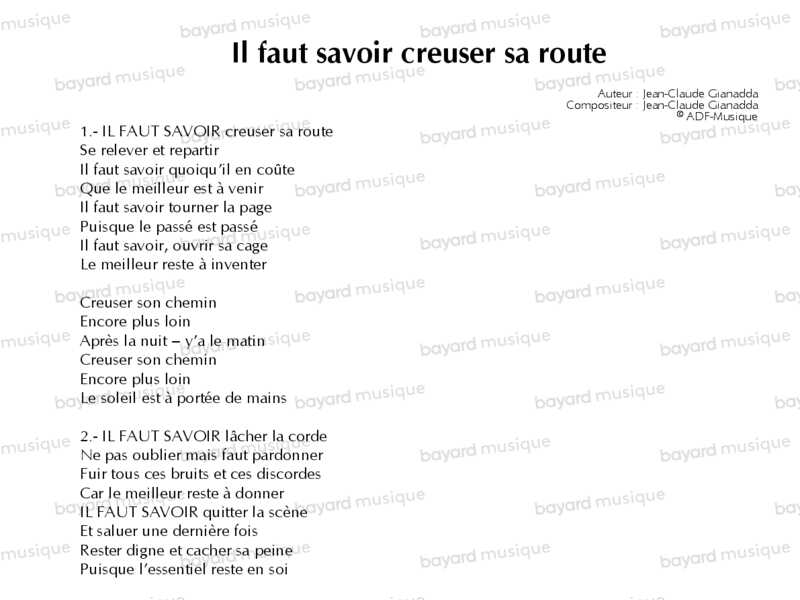 Il faut savoir creuser sa route

Auteur : Jean-Claude Gianadda
Compositeur : Jean-Claude Gianadda
© ADF-Musique

1.- IL FAUT SAVOIR creuser sa route
Se relever et repartir
Il faut savoir quoiqu'il en coûte
Que le meilleur est à venir
Il faut savoir tourner la page
Puisque le passé est passé
Il faut savoir, ouvrir sa cage
Le meilleur reste à inventer

Creuser son chemin
Encore plus loin
Après la nuit – y'a le matin
Creuser son chemin
Encore plus loin
Le soleil est à portée de mains

2.- IL FAUT SAVOIR lâcher la corde
Ne pas oublier mais faut pardonner
Fuir tous ces bruits et ces discordes
Car le meilleur reste à donner
IL FAUT SAVOIR quitter la scène
Et saluer une dernière fois
Rester digne et cacher sa peine
Puisque l'essentiel reste en soi

bayard musique